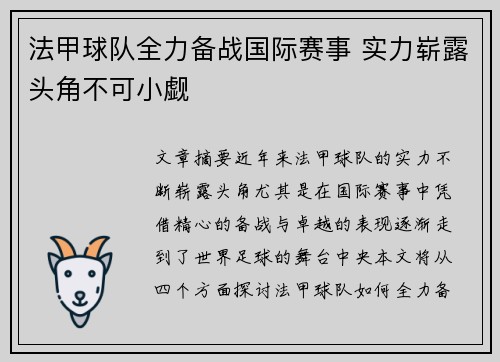 法甲球队全力备战国际赛事 实力崭露头角不可小觑

文章摘要近年来法甲球队的实力不断崭露头角尤其是在国际赛事中凭借精心的备战与卓越的表现逐渐走到了世界足球的舞台中央本文将从四个方面探讨法甲球队如何全力备